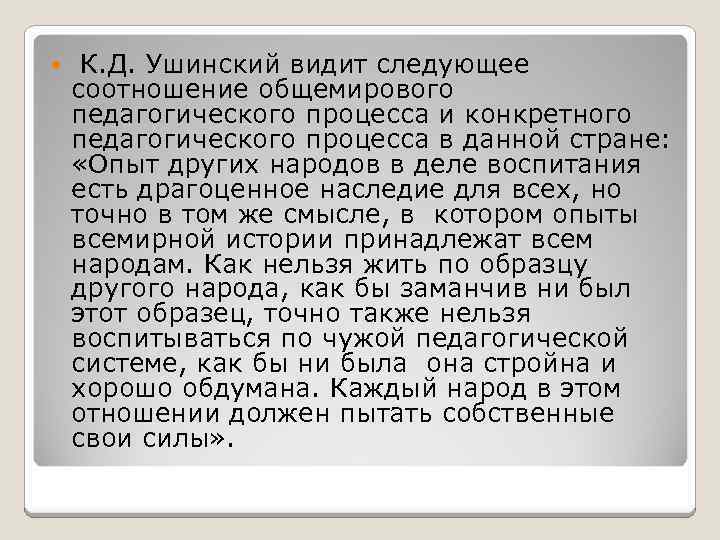 К.Д. Ушинский видит следующее соотношение общемирового педагогического процесса и конкретного педагогического процесса в данной стране: «Опыт других народов в деле воспитания есть драгоценное наследие для всех, но точно в том же смысле, в котором опыты всемирной истории принадлежат всем народам. Как нельзя жить по образцу другого народа, как бы заманчив ни был этот образец, точно также нельзя воспитываться по чужой педагогической системе, как бы ни была она стройна и хорошо обдумана. Каждый народ в этом отношении должен пытать собственные свои силы».